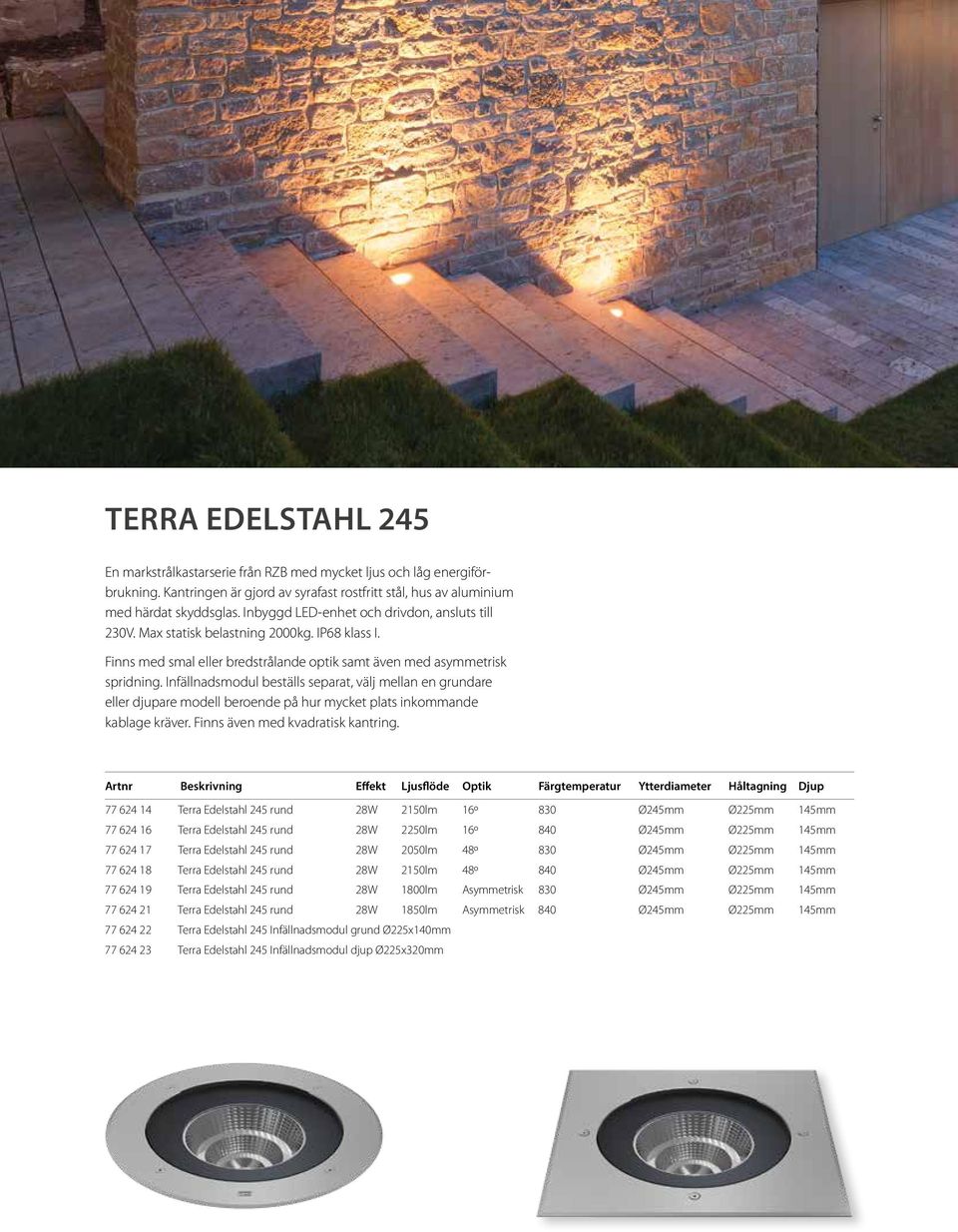 TERRA EDELSTAHL 245

En markstrålkastarserie från RZB med mycket ljus och låg energiförbrukning. Kantringen är gjord av syrafast rostfritt stål, hus av aluminium med härdat skyddsglas. Inbyggd LED-enhet och drivdon, ansluts till 230V. Max statisk belastning 2000kg. IP68 klass I.

Finns med smal eller bredstrålande optik samt även med asymmetrisk spridning. Infällnadsmodul beställs separat, välj mellan en grundare eller djupare modell beroende på hur mycket plats inkommande kablage kräver. Finns även med kvadratisk kantring.

| Artnr | Beskrivning | Effekt | Ljusflöde | Optik | Färgtemperatur | Ytterdiameter | Håltagning | Djup |
|---|---|---|---|---|---|---|---|---|
| 77 624 14 | Terra Edelstahl 245 rund | 28W | 2150lm | 16º | 830 | Ø245mm | Ø225mm | 145mm |
| 77 624 16 | Terra Edelstahl 245 rund | 28W | 2250lm | 16º | 840 | Ø245mm | Ø225mm | 145mm |
| 77 624 17 | Terra Edelstahl 245 rund | 28W | 2050lm | 48º | 830 | Ø245mm | Ø225mm | 145mm |
| 77 624 18 | Terra Edelstahl 245 rund | 28W | 2150lm | 48º | 840 | Ø245mm | Ø225mm | 145mm |
| 77 624 19 | Terra Edelstahl 245 rund | 28W | 1800lm | Asymmetrisk | 830 | Ø245mm | Ø225mm | 145mm |
| 77 624 21 | Terra Edelstahl 245 rund | 28W | 1850lm | Asymmetrisk | 840 | Ø245mm | Ø225mm | 145mm |
| 77 624 22 | Terra Edelstahl 245 Infällnadsmodul grund Ø225x140mm | | | | | | | |
| 77 624 23 | Terra Edelstahl 245 Infällnadsmodul djup Ø225x320mm | | | | | | | |